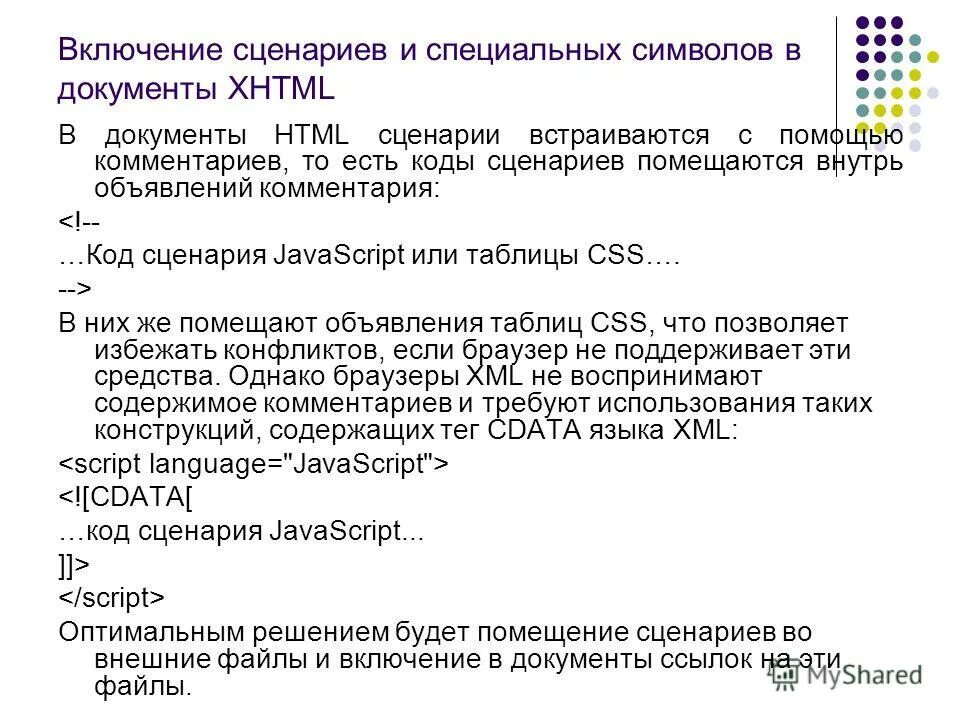 Включение сценариев и специальных символов в документы XHTML

В документы HTML сценарии встраиваются с помощью комментариев, то есть коды сценариев помещаются внутрь объявлений комментария:

<!--

…Код сценария JavaScript или таблицы CSS….

-->

В них же помещают объявления таблиц CSS, что позволяет избежать конфликтов, если браузер не поддерживает эти средства. Однако браузеры XML не воспринимают содержимое комментариев и требуют использования таких конструкций, содержащих тег CDATA языка XML:

<script language="JavaScript">

<![CDATA[

…код сценария JavaScript...

]]>

</script>

Оптимальным решением будет помещение сценариев во внешние файлы и включение в документы ссылок на эти файлы.

MyShared